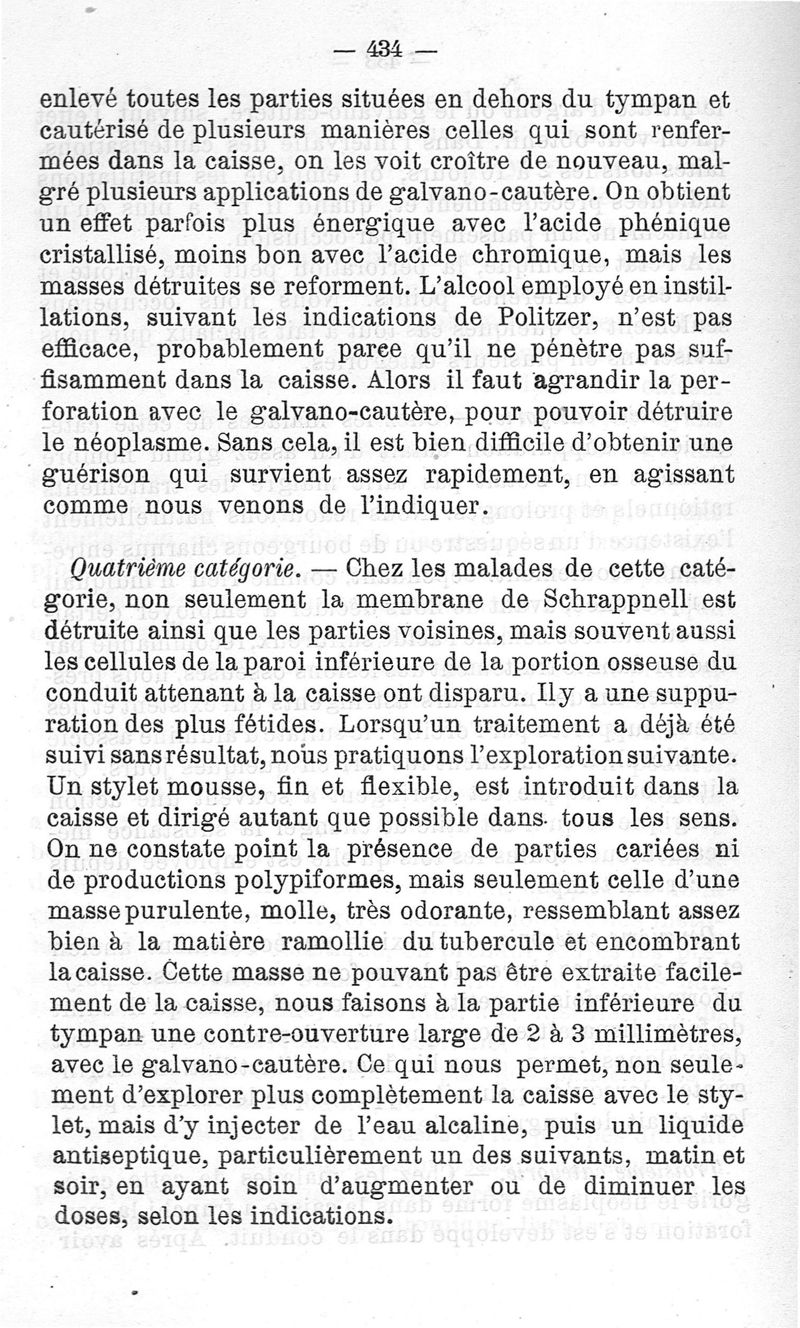 — 434 —

enlevé toutes les parties situées en dehors du tympan et cautérisé de plusieurs manières celles qui sont renfermées dans la caisse, on les voit croître de nouveau, malgré plusieurs applications de galvano-cautère. On obtient un effet parfois plus énergique avec l'acide phénique cristallisé, moins bon avec l'acide chromique, mais les masses détruites se reforment. L'alcool employé en instillations, suivant les indications de Politzer, n'est pas efficace, probablement parce qu'il ne pénètre pas suffisamment dans la caisse. Alors il faut agrandir la perforation avec le galvano-cautère, pour pouvoir détruire le néoplasme. Sans cela, il est bien difficile d'obtenir une guérison qui survient assez rapidement, en agissant comme nous venons de l'indiquer.

Quatrième catégorie. — Chez les malades de cette catégorie, non seulement la membrane de Schrappnell est détruite ainsi que les parties voisines, mais souvent aussi les cellules de la paroi inférieure de la portion osseuse du conduit attenant à la caisse ont disparu. Il y a une suppuration des plus fétides. Lorsqu'un traitement a déjà été suivi sans résultat, nous pratiquons l'exploration suivante. Un stylet mousse, fin et flexible, est introduit dans la caisse et dirigé autant que possible dans tous les sens. On ne constate point la présence de parties cariées ni de productions polypiformes, mais seulement celle d'une masse purulente, molle, très odorante, ressemblant assez bien à la matière ramollie du tubercule et encombrant la caisse. Cette masse ne pouvant pas être extraite facilement de la caisse, nous faisons à la partie inférieure du tympan une contre-ouverture large de 2 à 3 millimètres, avec le galvano-cautère. Ce qui nous permet, non seulement d'explorer plus complètement la caisse avec le stylet, mais d'y injecter de l'eau alcaline, puis un liquide antiseptique, particulièrement un des suivants, matin et soir, en ayant soin d'augmenter ou de diminuer les doses, selon les indications.